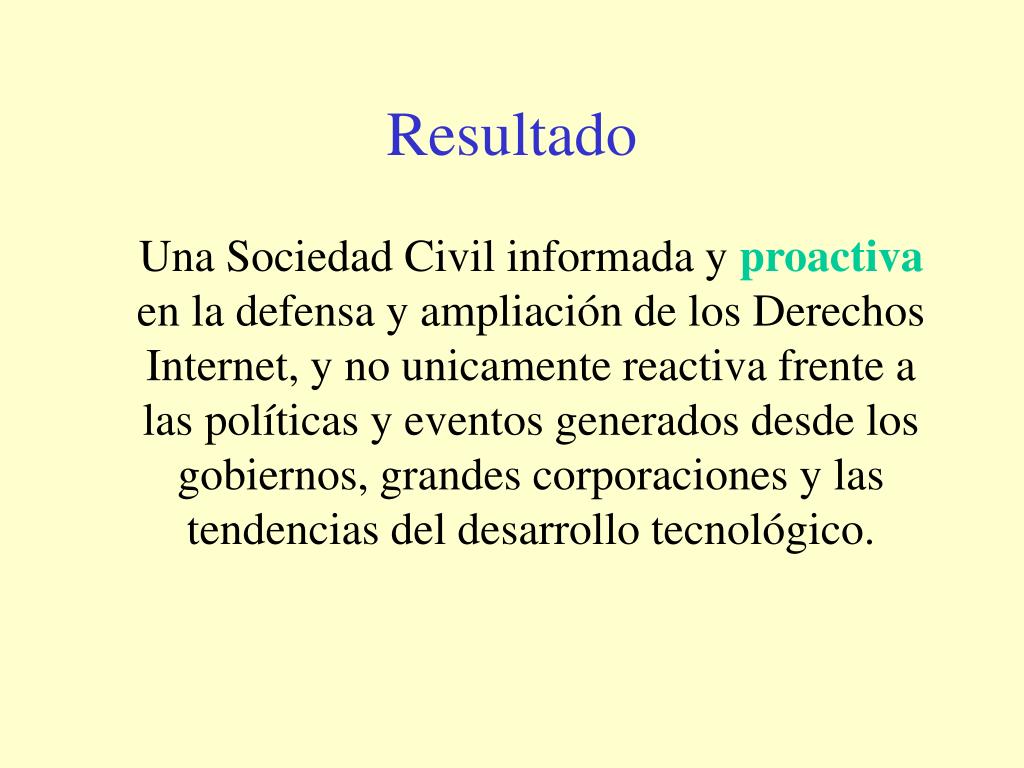 Resultado

Una Sociedad Civil informada y proactiva en la defensa y ampliación de los Derechos Internet, y no unicamente reactiva frente a las políticas y eventos generados desde los gobiernos, grandes corporaciones y las tendencias del desarrollo tecnológico.